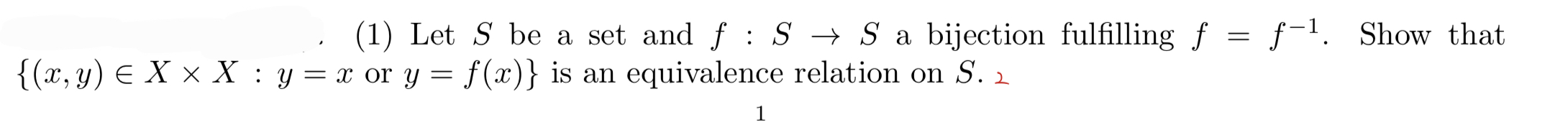 (1) Let $S$ be a set and $f : S \to S$ a bijection fulfilling $f = f^{-1}$. Show that $\{(x, y) \in X \times X : y = x \text{ or } y = f(x)\}$ is an equivalence relation on $S$. 2

1